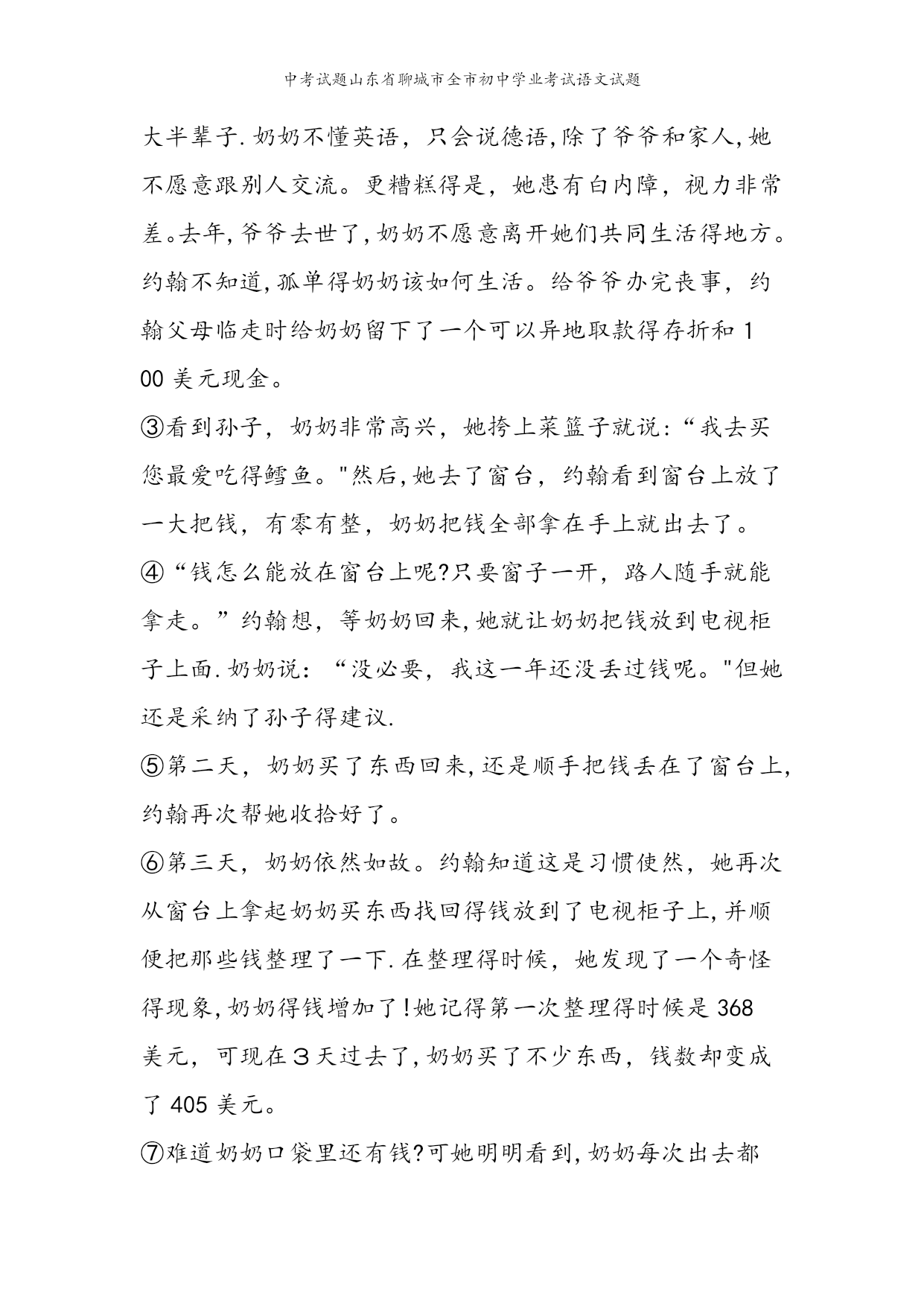 中考试题山东省聊城市全市初中学业考试语文试题

大半辈子.奶奶不懂英语，只会说德语,除了爷爷和家人,她不愿意跟别人交流。更糟糕得是，她患有白内障，视力非常差。去年,爷爷去世了,奶奶不愿意离开她们共同生活得地方。约翰不知道,孤单得奶奶该如何生活。给爷爷办完丧事，约翰父母临走时给奶奶留下了一个可以异地取款得存折和100美元现金。

③看到孙子，奶奶非常高兴，她挎上菜篮子就说:“我去买您最爱吃得鳕鱼。"然后,她去了窗台，约翰看到窗台上放了一大把钱，有零有整，奶奶把钱全部拿在手上就出去了。

④“钱怎么能放在窗台上呢?只要窗子一开，路人随手就能拿走。”约翰想，等奶奶回来,她就让奶奶把钱放到电视柜子上面.奶奶说：“没必要，我这一年还没丢过钱呢。"但她还是采纳了孙子得建议.

⑤第二天，奶奶买了东西回来,还是顺手把钱丢在了窗台上,约翰再次帮她收拾好了。

⑥第三天，奶奶依然如故。约翰知道这是习惯使然，她再次从窗台上拿起奶奶买东西找回得钱放到了电视柜子上,并顺便把那些钱整理了一下.在整理得时候，她发现了一个奇怪得现象,奶奶得钱增加了!她记得第一次整理得时候是368美元，可现在3天过去了,奶奶买了不少东西，钱数却变成了405美元。

⑦难道奶奶口袋里还有钱?可她明明看到,奶奶每次出去都